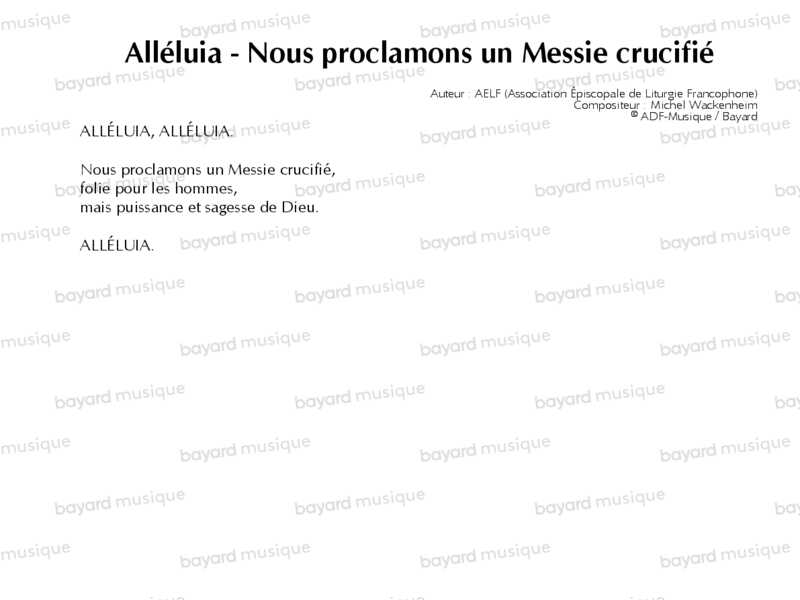 Alléluia - Nous proclamons un Messie crucifié

Auteur : AELF (Association Épiscopale de Liturgie Francophone)
Compositeur : Michel Wackenheim
© ADF-Musique / Bayard

ALLÉLUIA, ALLÉLUIA.

Nous proclamons un Messie crucifié,
folie pour les hommes,
mais puissance et sagesse de Dieu.

ALLÉLUIA.

bayard musique